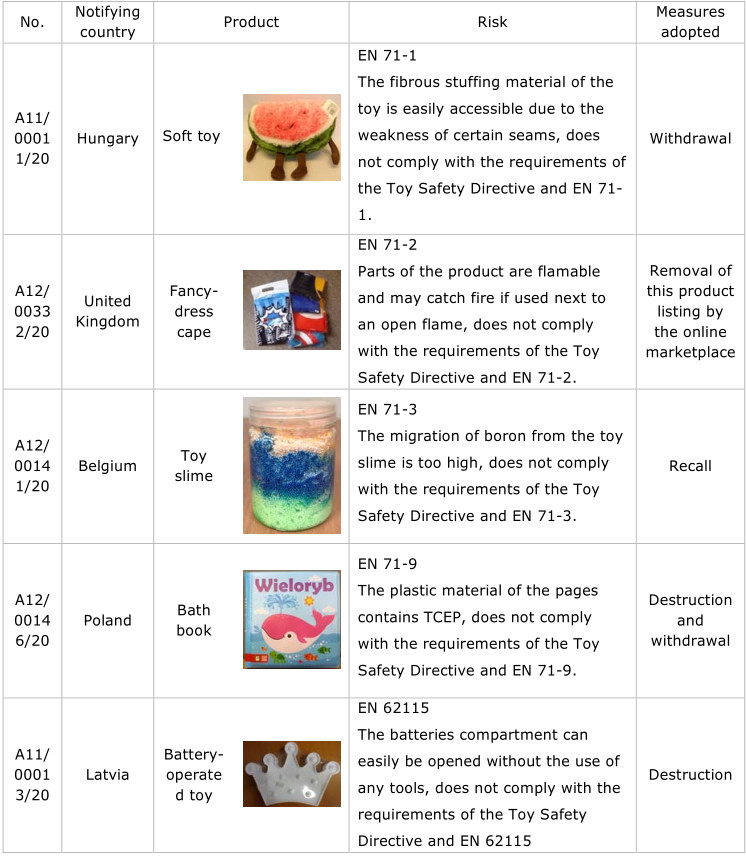 | No. | Notifying country | Product | Risk | Measures adopted |
|---|---|---|---|---|
| A11/00011/20 | Hungary | Soft toy | EN 71-1 The fibrous stuffing material of the toy is easily accessible due to the weakness of certain seams, does not comply with the requirements of the Toy Safety Directive and EN 71-1. | Withdrawal |
| A12/00332/20 | United Kingdom | Fancy-dress cape | EN 71-2 Parts of the product are flamable and may catch fire if used next to an open flame, does not comply with the requirements of the Toy Safety Directive and EN 71-2. | Removal of this product listing by the online marketplace |
| A12/00141/20 | Belgium | Toy slime | EN 71-3 The migration of boron from the toy slime is too high, does not comply with the requirements of the Toy Safety Directive and EN 71-3. | Recall |
| A12/00146/20 | Poland | Bath book Wieloryb | EN 71-9 The plastic material of the pages contains TCEP, does not comply with the requirements of the Toy Safety Directive and EN 71-9. | Destruction and withdrawal |
| A11/00013/20 | Latvia | Battery-operated toy | EN 62115 The batteries compartment can easily be opened without the use of any tools, does not comply with the requirements of the Toy Safety Directive and EN 62115 | Destruction |